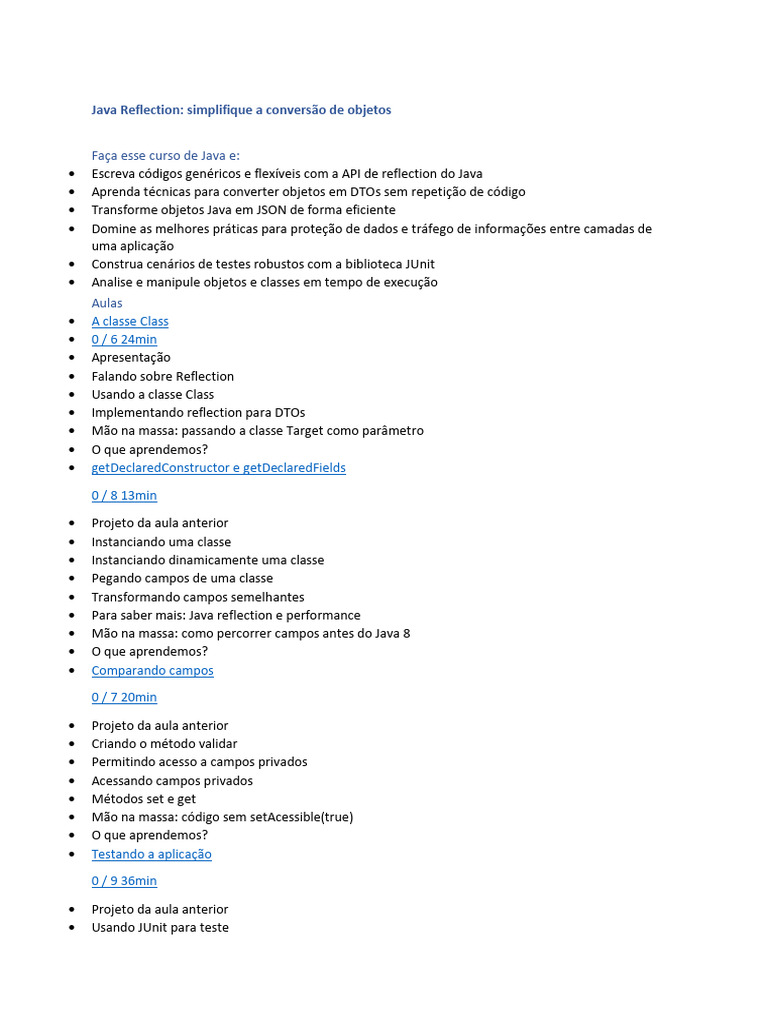 Java Reflection: simplifique a conversão de objetos

Faça esse curso de Java e:
- Escreva códigos genéricos e flexíveis com a API de reflection do Java
- Aprenda técnicas para converter objetos em DTOs sem repetição de código
- Transforme objetos Java em JSON de forma eficiente
- Domine as melhores práticas para proteção de dados e tráfego de informações entre camadas de uma aplicação
- Construa cenários de testes robustos com a biblioteca JUnit
- Analise e manipule objetos e classes em tempo de execução

Aulas
- A classe Class
- 0 / 6 24min
- Apresentação
- Falando sobre Reflection
- Usando a classe Class
- Implementando reflection para DTOs
- Mão na massa: passando a classe Target como parâmetro
- O que aprendemos?
- getDeclaredConstructor e getDeclaredFields

0 / 8 13min

- Projeto da aula anterior
- Instanciando uma classe
- Instanciando dinamicamente uma classe
- Pegando campos de uma classe
- Transformando campos semelhantes
- Para saber mais: Java reflection e performance
- Mão na massa: como percorrer campos antes do Java 8
- O que aprendemos?
- Comparando campos

0 / 7 20min

- Projeto da aula anterior
- Criando o método validar
- Permitindo acesso a campos privados
- Acessando campos privados
- Métodos set e get
- Mão na massa: código sem setAcessible(true)
- O que aprendemos?
- Testando a aplicação

0 / 9 36min

- Projeto da aula anterior
- Usando JUnit para teste